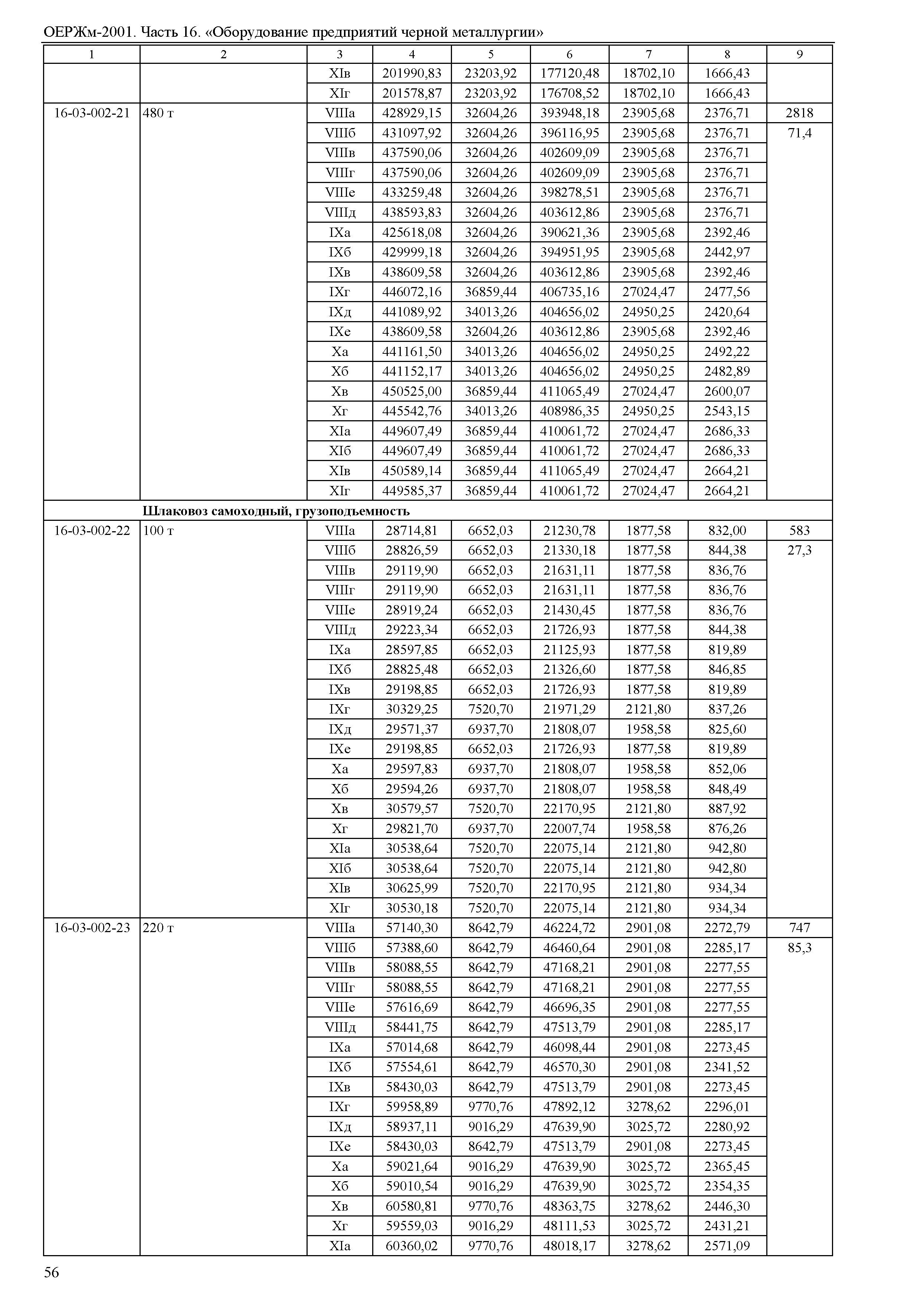 ОЕРЖм-2001. Часть 16. «Оборудование предприятий черной металлургии»

| 1 | 2 | 3 | 4 | 5 | 6 | 7 | 8 | 9 |
|---|---|---|---|---|---|---|---|---|
| | | XIв | 201990,83 | 23203,92 | 177120,48 | 18702,10 | 1666,43 | |
| | | XIг | 201578,87 | 23203,92 | 176708,52 | 18702,10 | 1666,43 | |
| 16-03-002-21 | 480 т | VIIIа | 428929,15 | 32604,26 | 393948,18 | 23905,68 | 2376,71 | 2818 |
| | | VIIIб | 431097,92 | 32604,26 | 396116,95 | 23905,68 | 2376,71 | 71,4 |
| | | VIIIв | 437590,06 | 32604,26 | 402609,09 | 23905,68 | 2376,71 | |
| | | VIIIг | 437590,06 | 32604,26 | 402609,09 | 23905,68 | 2376,71 | |
| | | VIIIе | 433259,48 | 32604,26 | 398278,51 | 23905,68 | 2376,71 | |
| | | VIIIд | 438593,83 | 32604,26 | 403612,86 | 23905,68 | 2376,71 | |
| | | IXа | 425618,08 | 32604,26 | 390621,36 | 23905,68 | 2392,46 | |
| | | IXб | 429999,18 | 32604,26 | 394951,95 | 23905,68 | 2442,97 | |
| | | IXв | 438609,58 | 32604,26 | 403612,86 | 23905,68 | 2392,46 | |
| | | IXг | 446072,16 | 36859,44 | 406735,16 | 27024,47 | 2477,56 | |
| | | IXд | 441089,92 | 34013,26 | 404656,02 | 24950,25 | 2420,64 | |
| | | IXе | 438609,58 | 32604,26 | 403612,86 | 23905,68 | 2392,46 | |
| | | Xа | 441161,50 | 34013,26 | 404656,02 | 24950,25 | 2492,22 | |
| | | Xб | 441152,17 | 34013,26 | 404656,02 | 24950,25 | 2482,89 | |
| | | Xв | 450525,00 | 36859,44 | 411065,49 | 27024,47 | 2600,07 | |
| | | Xг | 445542,76 | 34013,26 | 408986,35 | 24950,25 | 2543,15 | |
| | | XIа | 449607,49 | 36859,44 | 410061,72 | 27024,47 | 2686,33 | |
| | | XIб | 449607,49 | 36859,44 | 410061,72 | 27024,47 | 2686,33 | |
| | | XIв | 450589,14 | 36859,44 | 411065,49 | 27024,47 | 2664,21 | |
| | | XIг | 449585,37 | 36859,44 | 410061,72 | 27024,47 | 2664,21 | |
| | **Шлаковоз самоходный, грузоподъемность** | | | | | | | |
| 16-03-002-22 | 100 т | VIIIа | 28714,81 | 6652,03 | 21230,78 | 1877,58 | 832,00 | 583 |
| | | VIIIб | 28826,59 | 6652,03 | 21330,18 | 1877,58 | 844,38 | 27,3 |
| | | VIIIв | 29119,90 | 6652,03 | 21631,11 | 1877,58 | 836,76 | |
| | | VIIIг | 29119,90 | 6652,03 | 21631,11 | 1877,58 | 836,76 | |
| | | VIIIе | 28919,24 | 6652,03 | 21430,45 | 1877,58 | 836,76 | |
| | | VIIIд | 29223,34 | 6652,03 | 21726,93 | 1877,58 | 844,38 | |
| | | IXа | 28597,85 | 6652,03 | 21125,93 | 1877,58 | 819,89 | |
| | | IXб | 28825,48 | 6652,03 | 21326,60 | 1877,58 | 846,85 | |
| | | IXв | 29198,85 | 6652,03 | 21726,93 | 1877,58 | 819,89 | |
| | | IXг | 30329,25 | 7520,70 | 21971,29 | 2121,80 | 837,26 | |
| | | IXд | 29571,37 | 6937,70 | 21808,07 | 1958,58 | 825,60 | |
| | | IXе | 29198,85 | 6652,03 | 21726,93 | 1877,58 | 819,89 | |
| | | Xа | 29597,83 | 6937,70 | 21808,07 | 1958,58 | 852,06 | |
| | | Xб | 29594,26 | 6937,70 | 21808,07 | 1958,58 | 848,49 | |
| | | Xв | 30579,57 | 7520,70 | 22170,95 | 2121,80 | 887,92 | |
| | | Xг | 29821,70 | 6937,70 | 22007,74 | 1958,58 | 876,26 | |
| | | XIа | 30538,64 | 7520,70 | 22075,14 | 2121,80 | 942,80 | |
| | | XIб | 30538,64 | 7520,70 | 22075,14 | 2121,80 | 942,80 | |
| | | XIв | 30625,99 | 7520,70 | 22170,95 | 2121,80 | 934,34 | |
| | | XIг | 30530,18 | 7520,70 | 22075,14 | 2121,80 | 934,34 | |
| 16-03-002-23 | 220 т | VIIIа | 57140,30 | 8642,79 | 46224,72 | 2901,08 | 2272,79 | 747 |
| | | VIIIб | 57388,60 | 8642,79 | 46460,64 | 2901,08 | 2285,17 | 85,3 |
| | | VIIIв | 58088,55 | 8642,79 | 47168,21 | 2901,08 | 2277,55 | |
| | | VIIIг | 58088,55 | 8642,79 | 47168,21 | 2901,08 | 2277,55 | |
| | | VIIIе | 57616,69 | 8642,79 | 46696,35 | 2901,08 | 2277,55 | |
| | | VIIIд | 58441,75 | 8642,79 | 47513,79 | 2901,08 | 2285,17 | |
| | | IXа | 57014,68 | 8642,79 | 46098,44 | 2901,08 | 2273,45 | |
| | | IXб | 57554,61 | 8642,79 | 46570,30 | 2901,08 | 2341,52 | |
| | | IXв | 58430,03 | 8642,79 | 47513,79 | 2901,08 | 2273,45 | |
| | | IXг | 59958,89 | 9770,76 | 47892,12 | 3278,62 | 2296,01 | |
| | | IXд | 58937,11 | 9016,29 | 47639,90 | 3025,72 | 2280,92 | |
| | | IXе | 58430,03 | 8642,79 | 47513,79 | 2901,08 | 2273,45 | |
| | | Xа | 59021,64 | 9016,29 | 47639,90 | 3025,72 | 2365,45 | |
| | | Xб | 59010,54 | 9016,29 | 47639,90 | 3025,72 | 2354,35 | |
| | | Xв | 60580,81 | 9770,76 | 48363,75 | 3278,62 | 2446,30 | |
| | | Xг | 59559,03 | 9016,29 | 48111,53 | 3025,72 | 2431,21 | |
| | | XIа | 60360,02 | 9770,76 | 48018,17 | 3278,62 | 2571,09 | |

56